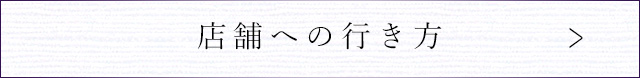 店舗への行き方 >